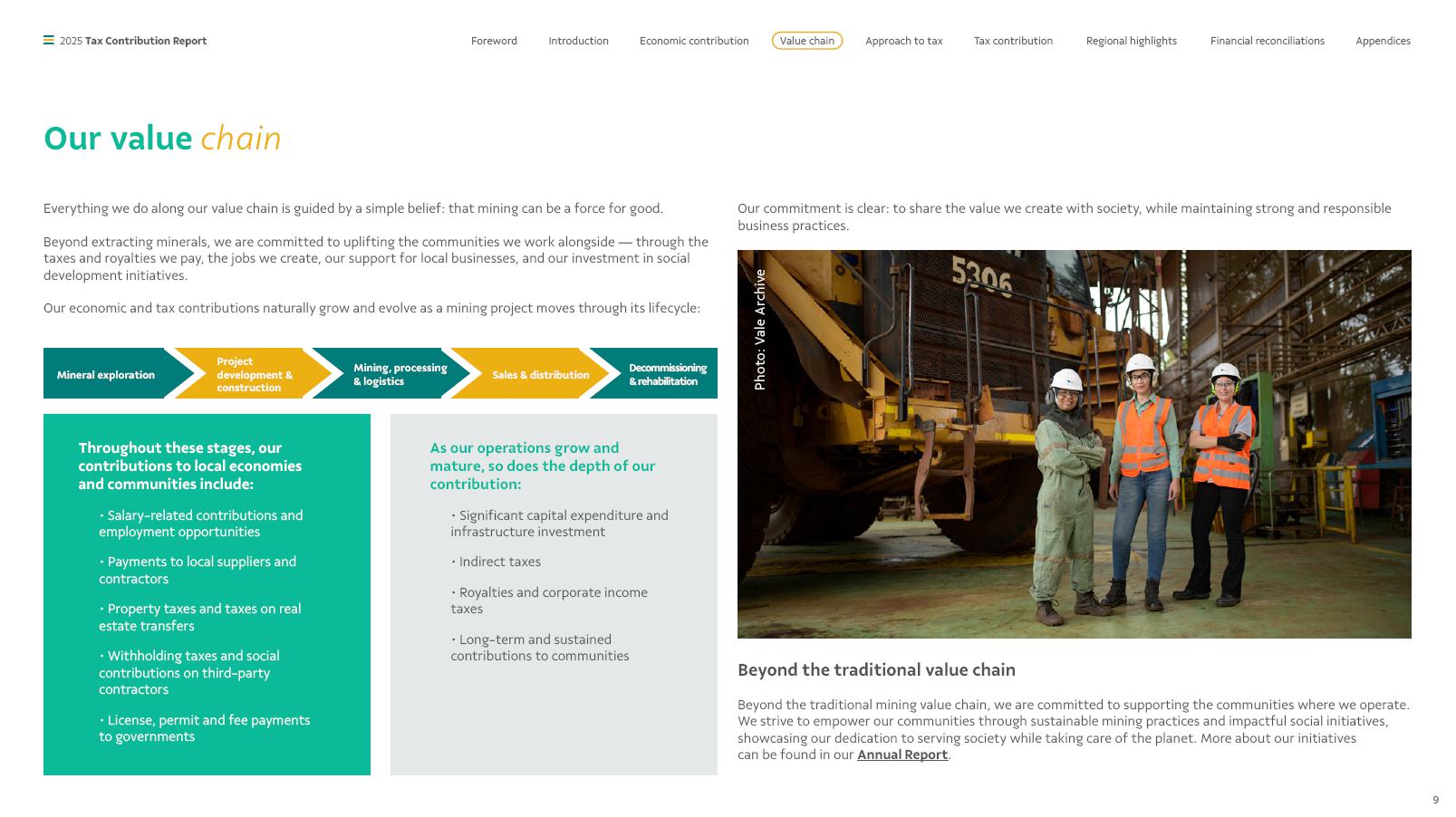 2025 Tax Contribution Report

Foreword Introduction Economic contribution Value chain Approach to tax Tax contribution Regional highlights Financial reconciliations Appendices

Our value chain

Everything we do along our value chain is guided by a simple belief: that mining can be a force for good.

Beyond extracting minerals, we are committed to uplifting the communities we work alongside — through the taxes and royalties we pay, the jobs we create, our support for local businesses, and our investment in social development initiatives.

Our economic and tax contributions naturally grow and evolve as a mining project moves through its lifecycle:

Mineral exploration
Project development & construction
Mining, processing & logistics
Sales & distribution
Decommissioning & rehabilitation

Throughout these stages, our contributions to local economies and communities include:

• Salary-related contributions and employment opportunities

• Payments to local suppliers and contractors

• Property taxes and taxes on real estate transfers

• Withholding taxes and social contributions on third-party contractors

• License, permit and fee payments to governments

As our operations grow and mature, so does the depth of our contribution:

• Significant capital expenditure and infrastructure investment

• Indirect taxes

• Royalties and corporate income taxes

• Long-term and sustained contributions to communities

Our commitment is clear: to share the value we create with society, while maintaining strong and responsible business practices.

Photo: Vale Archive

5306

Beyond the traditional value chain

Beyond the traditional mining value chain, we are committed to supporting the communities where we operate. We strive to empower our communities through sustainable mining practices and impactful social initiatives, showcasing our dedication to serving society while taking care of the planet. More about our initiatives can be found in our Annual Report.

9